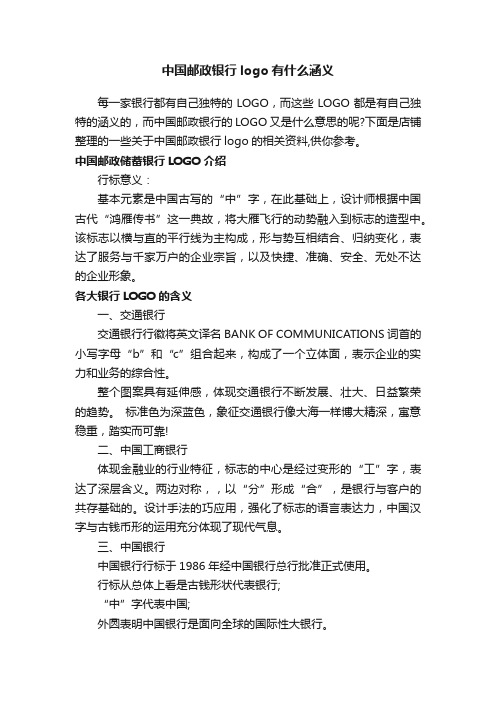 中国邮政银行 logo 有什么涵义

每一家银行都有自己独特的 LOGO，而这些 LOGO 都是有自己独特的涵义的，而中国邮政银行的 LOGO 又是什么意思的呢?下面是店铺整理的一些关于中国邮政银行 logo 的相关资料,供你参考。

中国邮政储蓄银行 LOGO 介绍

行标意义：

基本元素是中国古写的“中”字，在此基础上，设计师根据中国古代“鸿雁传书”这一典故，将大雁飞行的动势融入到标志的造型中。该标志以横与直的平行线为主构成，形与势互相结合、归纳变化，表达了服务与千家万户的企业宗旨，以及快捷、准确、安全、无处不达的企业形象。

各大银行 LOGO 的含义

一、交通银行

交通银行行徽将英文译名 BANK OF COMMUNICATIONS 词首的小写字母“b”和“c”组合起来，构成了一个立体面，表示企业的实力和业务的综合性。

整个图案具有延伸感，体现交通银行不断发展、壮大、日益繁荣的趋势。 标准色为深蓝色，象征交通银行像大海一样博大精深，寓意稳重，踏实而可靠!

二、中国工商银行

体现金融业的行业特征，标志的中心是经过变形的“工”字，表达了深层含义。两边对称，，以“分”形成“合”，是银行与客户的共存基础的。设计手法的巧应用，强化了标志的语言表达力，中国汉字与古钱币形的运用充分体现了现代气息。

三、中国银行

中国银行行标于 1986 年经中国银行总行批准正式使用。

行标从总体上看是古钱形状代表银行;

“中”字代表中国;

外圆表明中国银行是面向全球的国际性大银行。